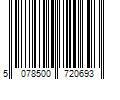 5 078500 720693